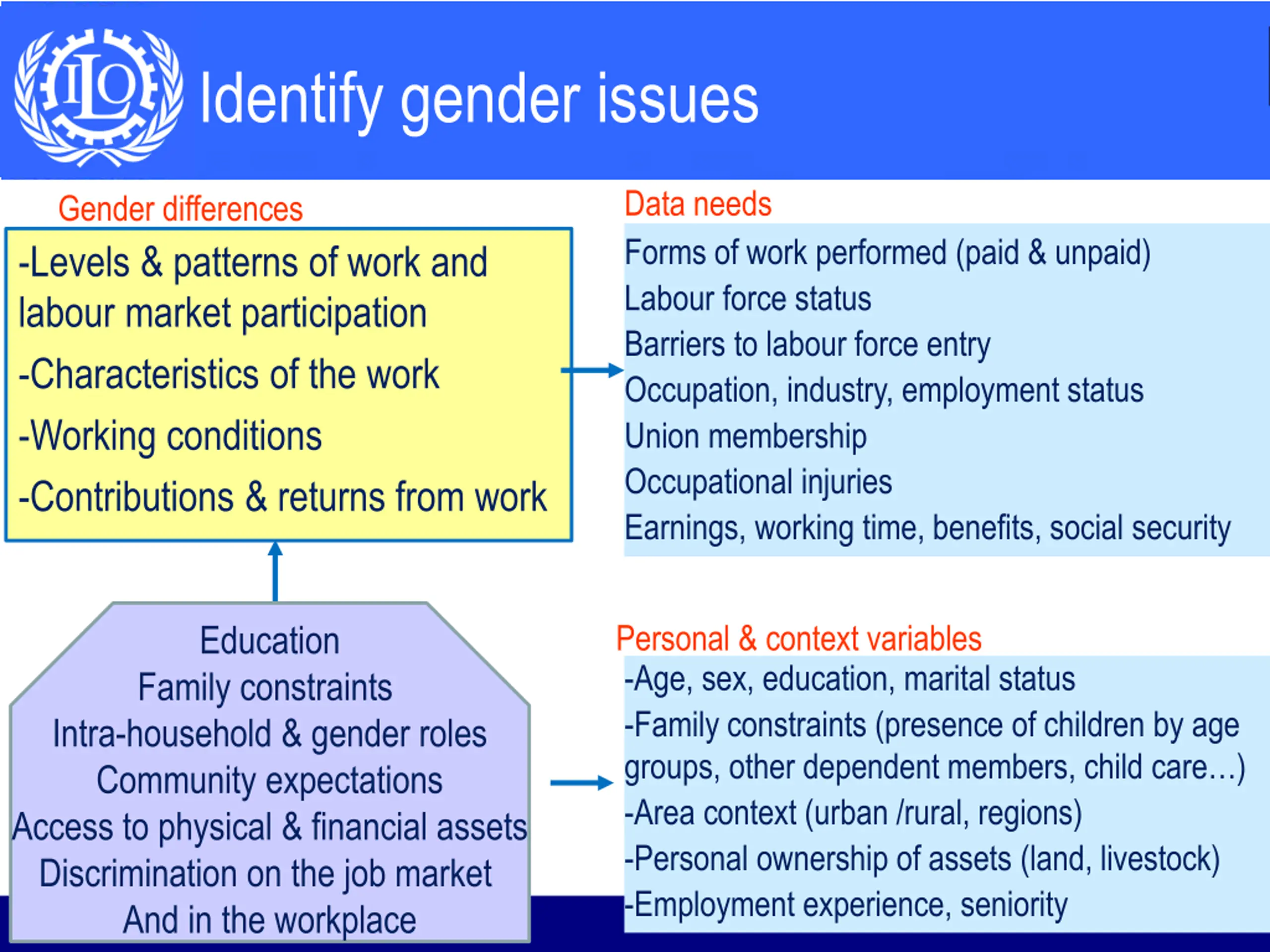 ILO

Identify gender issues

Gender differences

-Levels & patterns of work and labour market participation

-Characteristics of the work

-Working conditions

-Contributions & returns from work

Data needs

Forms of work performed (paid & unpaid)

Labour force status

Barriers to labour force entry

Occupation, industry, employment status

Union membership

Occupational injuries

Earnings, working time, benefits, social security

Education

Family constraints

Intra-household & gender roles

Community expectations

Access to physical & financial assets

Discrimination on the job market

And in the workplace

Personal & context variables

-Age, sex, education, marital status

-Family constraints (presence of children by age groups, other dependent members, child care…)

-Area context (urban /rural, regions)

-Personal ownership of assets (land, livestock)

-Employment experience, seniority